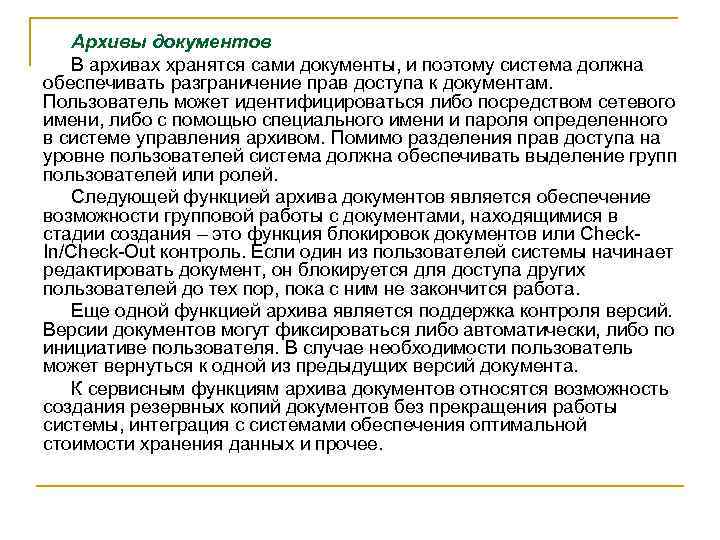 Архивы документов

В архивах хранятся сами документы, и поэтому система должна обеспечивать разграничение прав доступа к документам. Пользователь может идентифицироваться либо посредством сетевого имени, либо с помощью специального имени и пароля определенного в системе управления архивом. Помимо разделения прав доступа на уровне пользователей система должна обеспечивать выделение групп пользователей или ролей.

Следующей функцией архива документов является обеспечение возможности групповой работы с документами, находящимися в стадии создания – это функция блокировок документов или Check-In/Check-Out контроль. Если один из пользователей системы начинает редактировать документ, он блокируется для доступа других пользователей до тех пор, пока с ним не закончится работа.

Еще одной функцией архива является поддержка контроля версий. Версии документов могут фиксироваться либо автоматически, либо по инициативе пользователя. В случае необходимости пользователь может вернуться к одной из предыдущих версий документа.

К сервисным функциям архива документов относятся возможность создания резервных копий документов без прекращения работы системы, интеграция с системами обеспечения оптимальной стоимости хранения данных и прочее.